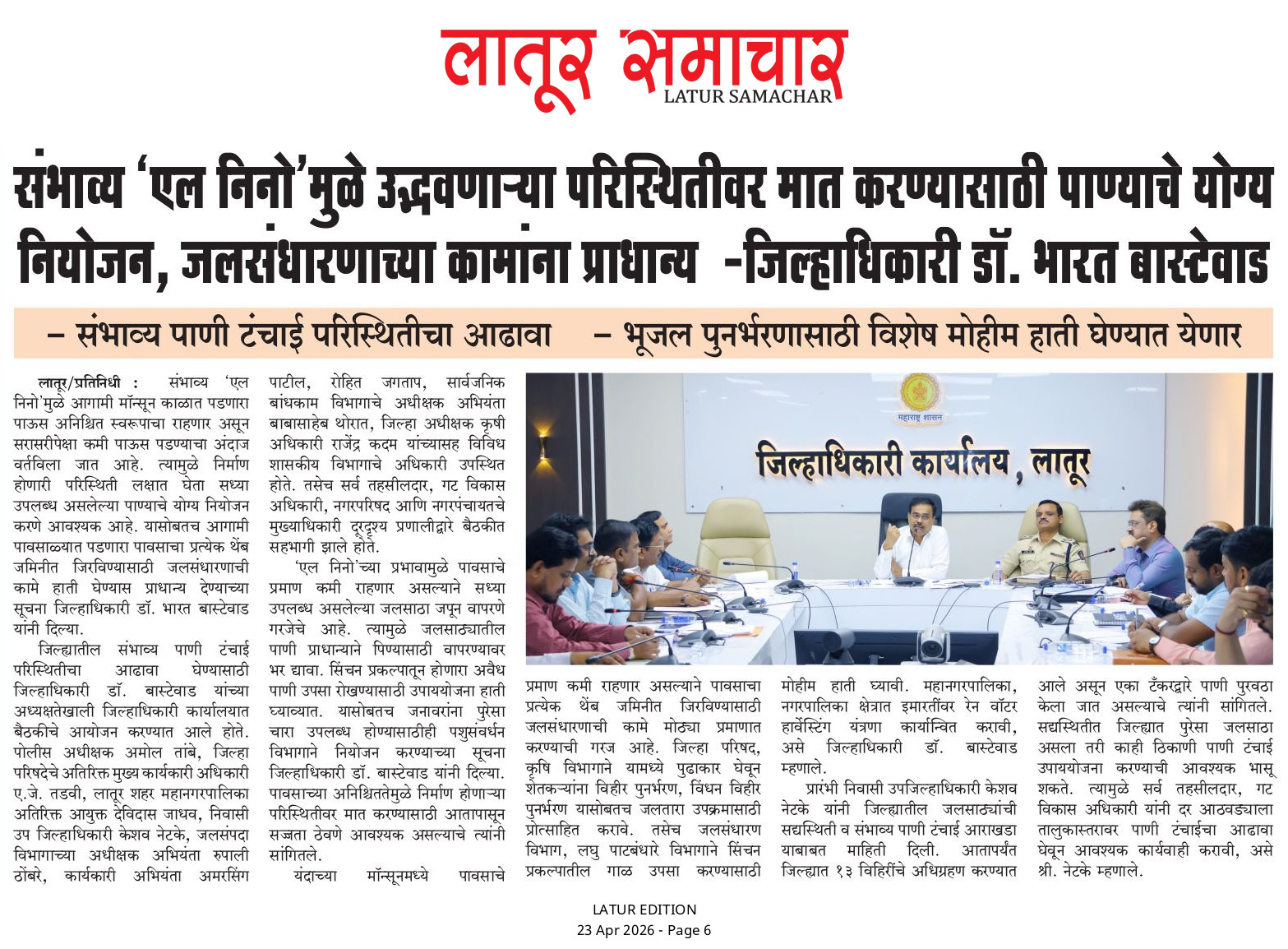 लातूर समाचार
LATUR SAMACHAR

संभाव्य 'एल निनो'मुळे उद्भवणाऱ्या परिस्थितीवर मात करण्यासाठी पाण्याचे योग्य नियोजन, जलसंधारणाच्या कामांना प्राधान्य -जिल्हाधिकारी डॉ. भारत बास्टेवाड

– संभाव्य पाणी टंचाई परिस्थितीचा आढावा – भूजल पुनर्भरणासाठी विशेष मोहीम हाती घेण्यात येणार

लातूर/प्रतिनिधी : संभाव्य 'एल निनो'मुळे आगामी मॉन्सून काळात पडणारा पाऊस अनिश्चित स्वरूपाचा राहणार असून सरासरीपेक्षा कमी पाऊस पडण्याचा अंदाज वर्तविला जात आहे. त्यामुळे निर्माण होणारी परिस्थिती लक्षात घेता सध्या उपलब्ध असलेल्या पाण्याचे योग्य नियोजन करणे आवश्यक आहे. यासोबतच आगामी पावसाळ्यात पडणारा पावसाचा प्रत्येक थेंब जमिनीत जिरविण्यासाठी जलसंधारणाची कामे हाती घेण्यास प्राधान्य देण्याच्या सूचना जिल्हाधिकारी डॉ. भारत बास्टेवाड यांनी दिल्या.

जिल्ह्यातील संभाव्य पाणी टंचाई परिस्थितीचा आढावा घेण्यासाठी जिल्हाधिकारी डॉ. बास्टेवाड यांच्या अध्यक्षतेखाली जिल्हाधिकारी कार्यालयात बैठकीचे आयोजन करण्यात आले होते. पोलीस अधीक्षक अमोल तांबे, जिल्हा परिषदेचे अतिरिक्त मुख्य कार्यकारी अधिकारी ए.जे. तडवी, लातूर शहर महानगरपालिका अतिरिक्त आयुक्त देविदास जाधव, निवासी उप जिल्हाधिकारी केशव नेटके, जलसंपदा विभागाच्या अधीक्षक अभियंता रुपाली ठोंबरे, कार्यकारी अभियंता अमरसिंग पाटील, रोहित जगताप, सार्वजनिक बांधकाम विभागाचे अधीक्षक अभियंता बाबासाहेब थोरात, जिल्हा अधीक्षक कृषी अधिकारी राजेंद्र कदम यांच्यासह विविध शासकीय विभागाचे अधिकारी उपस्थित होते. तसेच सर्व तहसीलदार, गट विकास अधिकारी, नगरपरिषद आणि नगरपंचायतचे मुख्याधिकारी दूरदृश्य प्रणालीद्वारे बैठकीत सहभागी झाले होते.

'एल निनो'च्या प्रभावामुळे पावसाचे प्रमाण कमी राहणार असल्याने सध्या उपलब्ध असलेल्या जलसाठा जपून वापरणे गरजेचे आहे. त्यामुळे जलसाठ्यातील पाणी प्राधान्याने पिण्यासाठी वापरण्यावर भर द्यावा. सिंचन प्रकल्पातून होणारा अवैध पाणी उपसा रोखण्यासाठी उपाययोजना हाती घ्याव्यात. यासोबतच जनावरांना पुरेसा चारा उपलब्ध होण्यासाठीही पशुसंवर्धन विभागाने नियोजन करण्याच्या सूचना जिल्हाधिकारी डॉ. बास्टेवाड यांनी दिल्या. पावसाच्या अनिश्चिततेमुळे निर्माण होणाऱ्या परिस्थितीवर मात करण्यासाठी आतापासून सज्जता ठेवणे आवश्यक असल्याचे त्यांनी सांगितले.

यंदाच्या मॉन्सूनमध्ये पावसाचे प्रमाण कमी राहणार असल्याने पावसाचा प्रत्येक थेंब जमिनीत जिरविण्यासाठी जलसंधारणाची कामे मोठ्या प्रमाणात करण्याची गरज आहे. जिल्हा परिषद, कृषि विभागाने यामध्ये पुढाकार घेवून शेतकऱ्यांना विहीर पुनर्भरण, विंधन विहीर पुनर्भरण यासोबतच जलतारा उपक्रमासाठी प्रोत्साहित करावे. तसेच जलसंधारण विभाग, लघु पाटबंधारे विभागाने सिंचन प्रकल्पातील गाळ उपसा करण्यासाठी मोहीम हाती घ्यावी. महानगरपालिका, नगरपालिका क्षेत्रात इमारतींवर रेन वॉटर हार्वेस्टिंग यंत्रणा कार्यान्वित करावी, असे जिल्हाधिकारी डॉ. बास्टेवाड म्हणाले.

प्रारंभी निवासी उपजिल्हाधिकारी केशव नेटके यांनी जिल्ह्यातील जलसाठ्यांची सद्यस्थिती व संभाव्य पाणी टंचाई आराखडा याबाबत माहिती दिली. आतापर्यंत जिल्ह्यात १३ विहिरींचे अधिग्रहण करण्यात आले असून एका टँकरद्वारे पाणी पुरवठा केला जात असल्याचे त्यांनी सांगितले. सद्यस्थितीत जिल्ह्यात पुरेसा जलसाठा असला तरी काही ठिकाणी पाणी टंचाई उपाययोजना करण्याची आवश्यक भासू शकते. त्यामुळे सर्व तहसीलदार, गट विकास अधिकारी यांनी दर आठवड्याला तालुकास्तरावर पाणी टंचाईचा आढावा घेवून आवश्यक कार्यवाही करावी, असे श्री. नेटके म्हणाले.

महाराष्ट्र शासन
जिल्हाधिकारी कार्यालय, लातूर

LATUR EDITION
23 Apr 2026 - Page 6